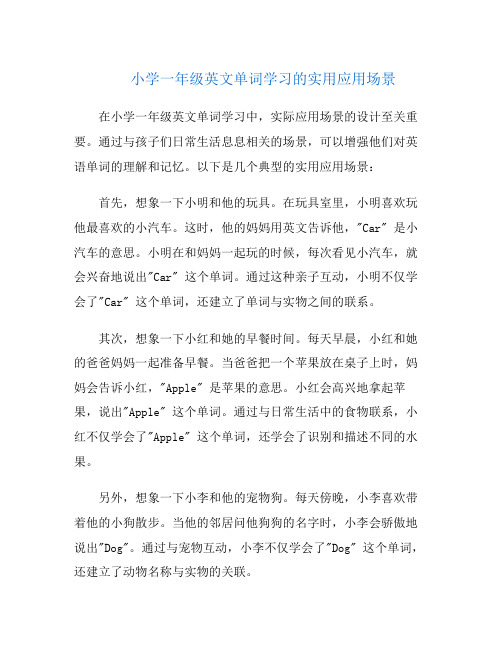 小学一年级英文单词学习的实用应用场景

在小学一年级英文单词学习中，实际应用场景的设计至关重要。通过与孩子们日常生活息息相关的场景，可以增强他们对英语单词的理解和记忆。以下是几个典型的实用应用场景：

首先，想象一下小明和他的玩具。在玩具室里，小明喜欢玩他最喜欢的小汽车。这时，他的妈妈用英文告诉他，"Car" 是小汽车的意思。小明在和妈妈一起玩的时候，每次看见小汽车，就会兴奋地说出"Car" 这个单词。通过这种亲子互动，小明不仅学会了"Car" 这个单词，还建立了单词与实物之间的联系。

其次，想象一下小红和她的早餐时间。每天早晨，小红和她的爸爸妈妈一起准备早餐。当爸爸把一个苹果放在桌子上时，妈妈会告诉小红，"Apple" 是苹果的意思。小红会高兴地拿起苹果，说出"Apple" 这个单词。通过与日常生活中的食物联系，小红不仅学会了"Apple" 这个单词，还学会了识别和描述不同的水果。

另外，想象一下小李和他的宠物狗。每天傍晚，小李喜欢带着他的小狗散步。当他的邻居问他狗狗的名字时，小李会骄傲地说出"Dog"。通过与宠物互动，小李不仅学会了"Dog" 这个单词，还建立了动物名称与实物的关联。